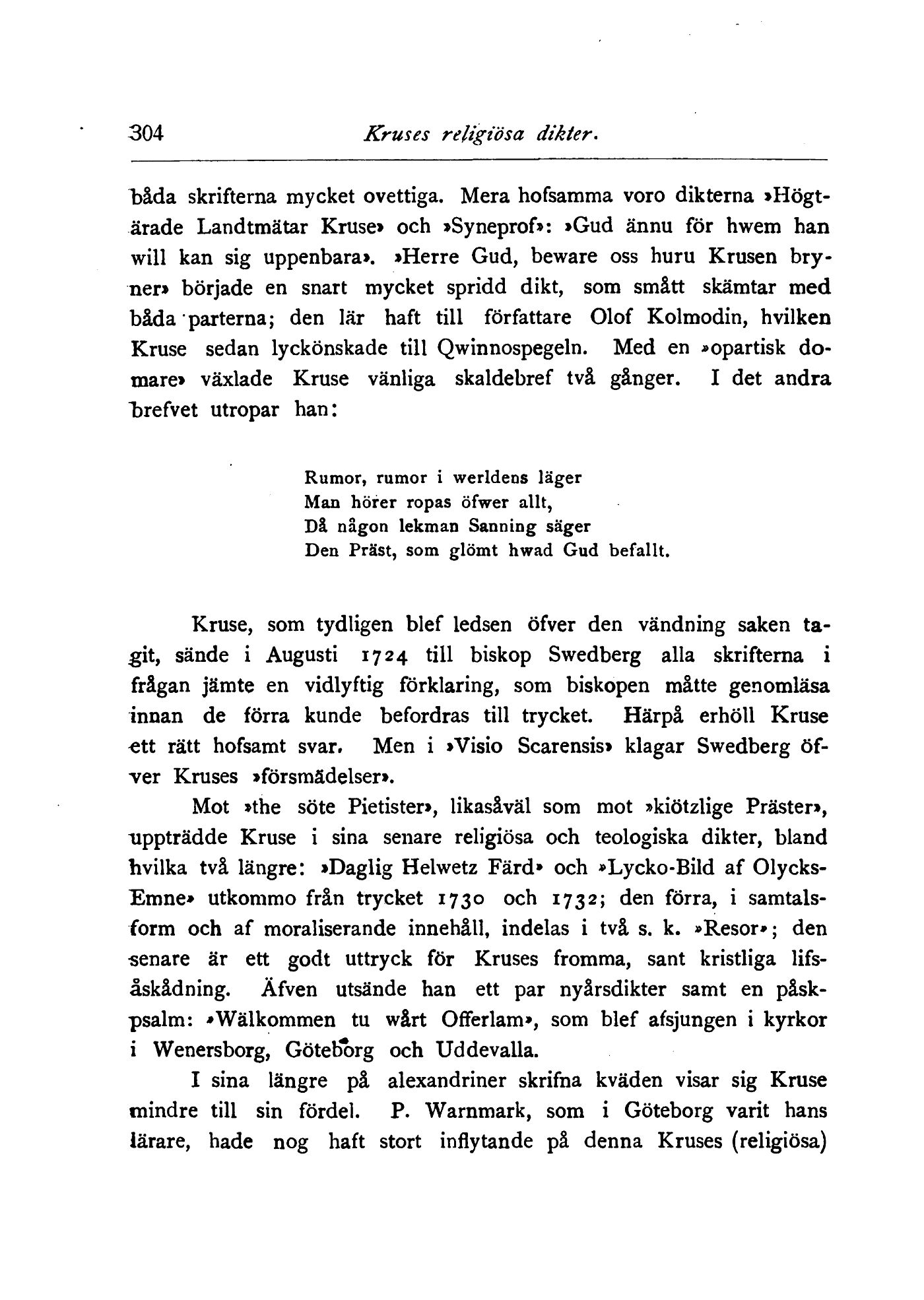 304 Kruses religiösa dikter.

båda skrifterna mycket ovettiga. Mera hofsamma voro dikterna »Högtärade Landtmätar Kruse» och »Syneprof»: »Gud ännu för hwem han will kan sig uppenbara». »Herre Gud, beware oss huru Krusen bryner» började en snart mycket spridd dikt, som smått skämtar med båda parterna; den lär haft till författare Olof Kolmodin, hvilken Kruse sedan lyckönskade till Qwinnospegeln. Med en »opartisk domare» växlade Kruse vänliga skaldebref två gånger. I det andra brefvet utropar han:

Rumor, rumor i werldens läger
Man hörer ropas öfwer allt,
Då någon lekman Sanning säger
Den Präst, som glömt hwad Gud befallt.

Kruse, som tydligen blef ledsen öfver den vändning saken tagit, sände i Augusti 1724 till biskop Swedberg alla skrifterna i frågan jämte en vidlyftig förklaring, som biskopen måtte genomläsa innan de förra kunde befordras till trycket. Härpå erhöll Kruse ett rätt hofsamt svar. Men i »Visio Scarensis» klagar Swedberg öfver Kruses »försmädelser».

Mot »the söte Pietister», likasåväl som mot »kiötzlige Präster», uppträdde Kruse i sina senare religiösa och teologiska dikter, bland hvilka två längre: »Daglig Helwetz Färd» och »Lycko-Bild af Olycks-Emne» utkommo från trycket 1730 och 1732; den förra, i samtalsform och af moraliserande innehåll, indelas i två s. k. »Resor»; den senare är ett godt uttryck för Kruses fromma, sant kristliga lifsåskådning. Äfven utsände han ett par nyårsdikter samt en påskpsalm: »Wälkommen tu wårt Offerlam», som blef afsjungen i kyrkor i Wenersborg, Göteborg och Uddevalla.

I sina längre på alexandriner skrifna kväden visar sig Kruse mindre till sin fördel. P. Warnmark, som i Göteborg varit hans lärare, hade nog haft stort inflytande på denna Kruses (religiösa)